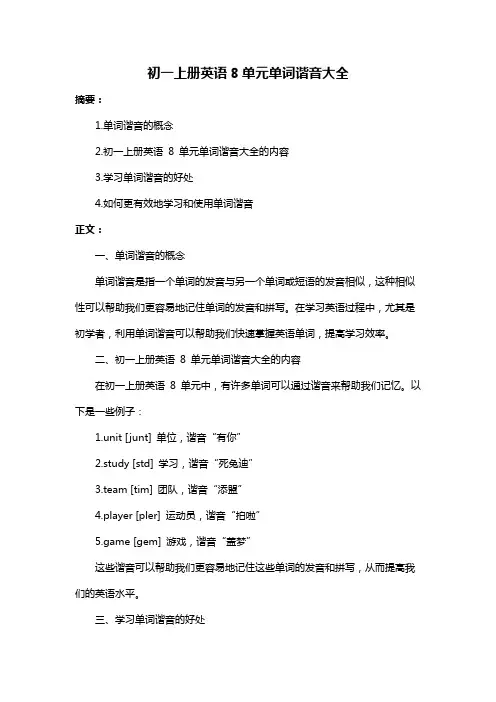 初一上册英语 8 单元单词谐音大全

摘要：

1.单词谐音的概念

2.初一上册英语 8 单元单词谐音大全的内容

3.学习单词谐音的好处

4.如何更有效地学习和使用单词谐音

正文：

一、单词谐音的概念

单词谐音是指一个单词的发音与另一个单词或短语的发音相似，这种相似性可以帮助我们更容易地记住单词的发音和拼写。在学习英语过程中，尤其是初学者，利用单词谐音可以帮助我们快速掌握英语单词，提高学习效率。

二、初一上册英语 8 单元单词谐音大全的内容

在初一上册英语 8 单元中，有许多单词可以通过谐音来帮助我们记忆。以下是一些例子：

1.unit [junt] 单位，谐音“有你”

2.study [std] 学习，谐音“死兔迪”

3.team [tim] 团队，谐音“添盟”

4.player [pler] 运动员，谐音“拍啦”

5.game [gem] 游戏，谐音“盖梦”

这些谐音可以帮助我们更容易地记住这些单词的发音和拼写，从而提高我们的英语水平。

三、学习单词谐音的好处